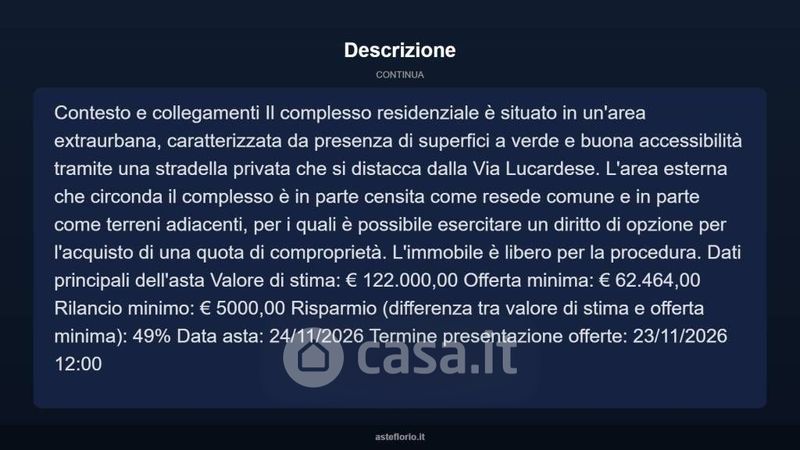 Descrizione

CONTINUA

Contesto e collegamenti Il complesso residenziale è situato in un'area extraurbana, caratterizzata da presenza di superfici a verde e buona accessibilità tramite una stradella privata che si distacca dalla Via Lucardese. L'area esterna che circonda il complesso è in parte censita come resede comune e in parte come terreni adiacenti, per i quali è possibile esercitare un diritto di opzione per l'acquisto di una quota di comproprietà. L'immobile è libero per la procedura. Dati principali dell'asta Valore di stima: € 122.000,00 Offerta minima: € 62.464,00 Rilancio minimo: € 5000,00 Risparmio (differenza tra valore di stima e offerta minima): 49% Data asta: 24/11/2026 Termine presentazione offerte: 23/11/2026 12:00

asteflorio.it

casa.it